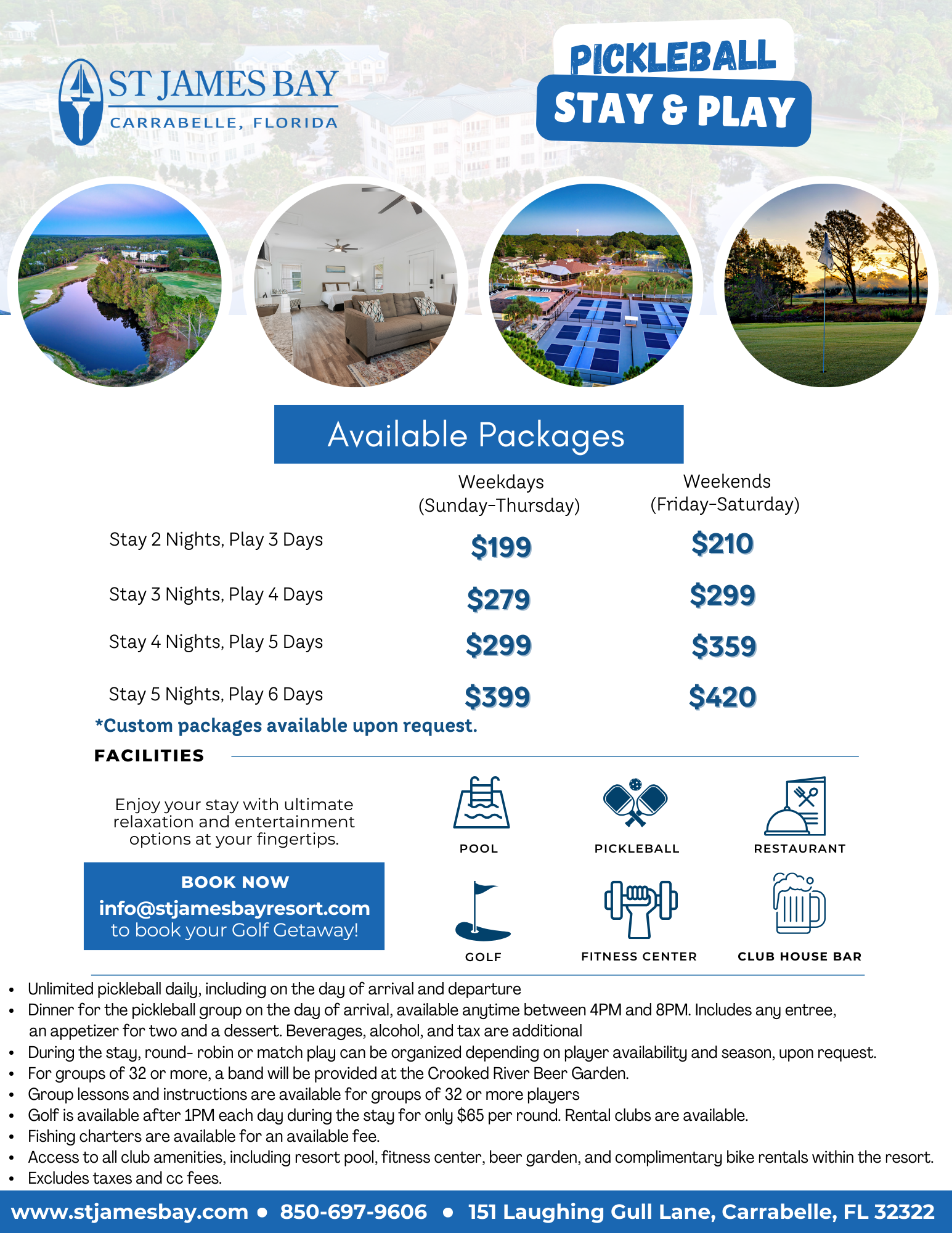 ST JAMES BAY
CARRABELLE, FLORIDA

PICKLEBALL
STAY & PLAY

Available Packages

| | Weekdays (Sunday-Thursday) | Weekends (Friday-Saturday) |
|---|---|---|
| Stay 2 Nights, Play 3 Days | \$199 | \$210 |
| Stay 3 Nights, Play 4 Days | \$279 | \$299 |
| Stay 4 Nights, Play 5 Days | \$299 | \$359 |
| Stay 5 Nights, Play 6 Days | \$399 | \$420 |

*Custom packages available upon request.

FACILITIES

Enjoy your stay with ultimate relaxation and entertainment options at your fingertips.

BOOK NOW
info@stjamesbayresort.com
to book your Golf Getaway!

POOL
PICKLEBALL
RESTAURANT
GOLF
FITNESS CENTER
CLUB HOUSE BAR

• Unlimited pickleball daily, including on the day of arrival and departure
• Dinner for the pickleball group on the day of arrival, available anytime between 4PM and 8PM. Includes any entree, an appetizer for two and a dessert. Beverages, alcohol, and tax are additional
• During the stay, round- robin or match play can be organized depending on player availability and season, upon request.
• For groups of 32 or more, a band will be provided at the Crooked River Beer Garden.
• Group lessons and instructions are available for groups of 32 or more players
• Golf is available after 1PM each day during the stay for only \$65 per round. Rental clubs are available.
• Fishing charters are available for an available fee.
• Access to all club amenities, including resort pool, fitness center, beer garden, and complimentary bike rentals within the resort.
• Excludes taxes and cc fees.

www.stjamesbay.com • 850-697-9606 • 151 Laughing Gull Lane, Carrabelle, FL 32322